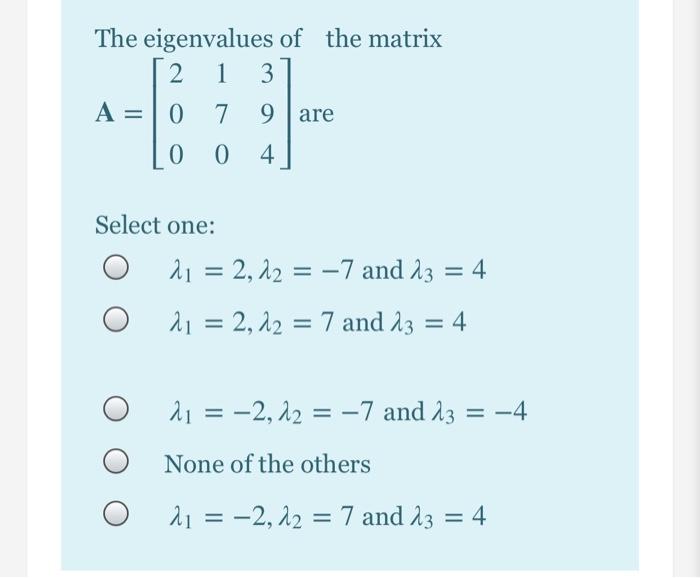 The eigenvalues of the matrix

$\mathbf{A} = \begin{bmatrix} 2 & 1 & 3 \\ 0 & 7 & 9 \\ 0 & 0 & 4 \end{bmatrix}$ are

Select one:

$\lambda_1 = 2, \lambda_2 = -7$ and $\lambda_3 = 4$

$\lambda_1 = 2, \lambda_2 = 7$ and $\lambda_3 = 4$

$\lambda_1 = -2, \lambda_2 = -7$ and $\lambda_3 = -4$

None of the others

$\lambda_1 = -2, \lambda_2 = 7$ and $\lambda_3 = 4$